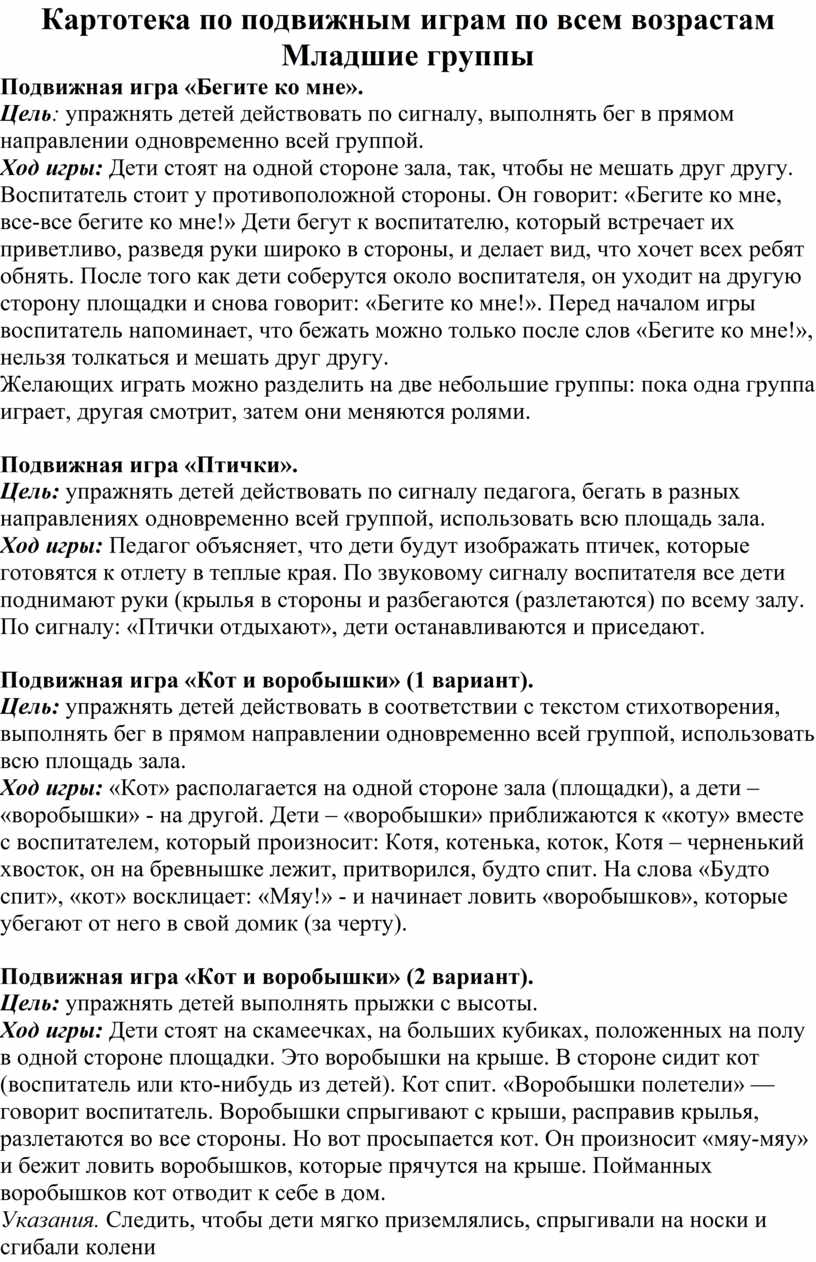 Картотека по подвижным играм по всем возрастам
Младшие группы

Подвижная игра «Бегите ко мне».
Цель: упражнять детей действовать по сигналу, выполнять бег в прямом направлении одновременно всей группой.
Ход игры: Дети стоят на одной стороне зала, так, чтобы не мешать друг другу. Воспитатель стоит у противоположной стороны. Он говорит: «Бегите ко мне, все-все бегите ко мне!» Дети бегут к воспитателю, который встречает их приветливо, разведя руки широко в стороны, и делает вид, что хочет всех ребят обнять. После того как дети соберутся около воспитателя, он уходит на другую сторону площадки и снова говорит: «Бегите ко мне!». Перед началом игры воспитатель напоминает, что бежать можно только после слов «Бегите ко мне!», нельзя толкаться и мешать друг другу.
Желающих играть можно разделить на две небольшие группы: пока одна группа играет, другая смотрит, затем они меняются ролями.

Подвижная игра «Птички».
Цель: упражнять детей действовать по сигналу педагога, бегать в разных направлениях одновременно всей группой, использовать всю площадь зала.
Ход игры: Педагог объясняет, что дети будут изображать птичек, которые готовятся к отлету в теплые края. По звуковому сигналу воспитателя все дети поднимают руки (крылья в стороны и разбегаются (разлетаются) по всему залу. По сигналу: «Птички отдыхают», дети останавливаются и приседают.

Подвижная игра «Кот и воробышки» (1 вариант).
Цель: упражнять детей действовать в соответствии с текстом стихотворения, выполнять бег в прямом направлении одновременно всей группой, использовать всю площадь зала.
Ход игры: «Кот» располагается на одной стороне зала (площадки), а дети – «воробышки» - на другой. Дети – «воробышки» приближаются к «коту» вместе с воспитателем, который произносит: Котя, котенька, коток, Котя – черненький хвосток, он на бревнышке лежит, притворился, будто спит. На слова «Будто спит», «кот» восклицает: «Мяу!» - и начинает ловить «воробышков», которые убегают от него в свой домик (за черту).

Подвижная игра «Кот и воробышки» (2 вариант).
Цель: упражнять детей выполнять прыжки с высоты.
Ход игры: Дети стоят на скамеечках, на больших кубиках, положенных на полу в одной стороне площадки. Это воробышки на крыше. В стороне сидит кот (воспитатель или кто-нибудь из детей). Кот спит. «Воробышки полетели» — говорит воспитатель. Воробышки спрыгивают с крыши, расправив крылья, разлетаются во все стороны. Но вот просыпается кот. Он произносит «мяу-мяу» и бежит ловить воробышков, которые прячутся на крыше. Пойманных воробышков кот отводит к себе в дом.
Указания. Следить, чтобы дети мягко приземлялись, спрыгивали на носки и сгибали колени